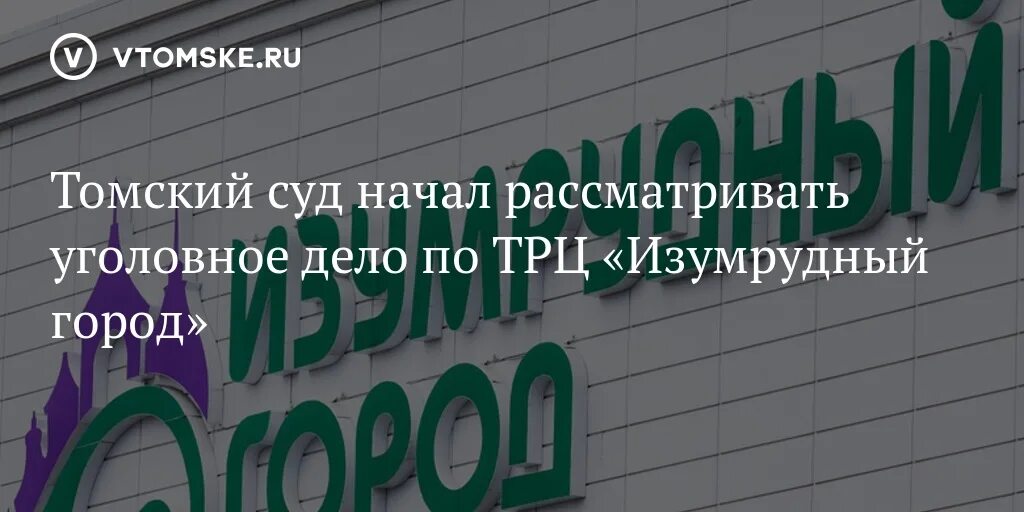 VTOMSKE.RU

Томский суд начал рассматривать уголовное дело по ТРЦ «Изумрудный город»

ИЗУМРУДНЫЙ ГОРОД